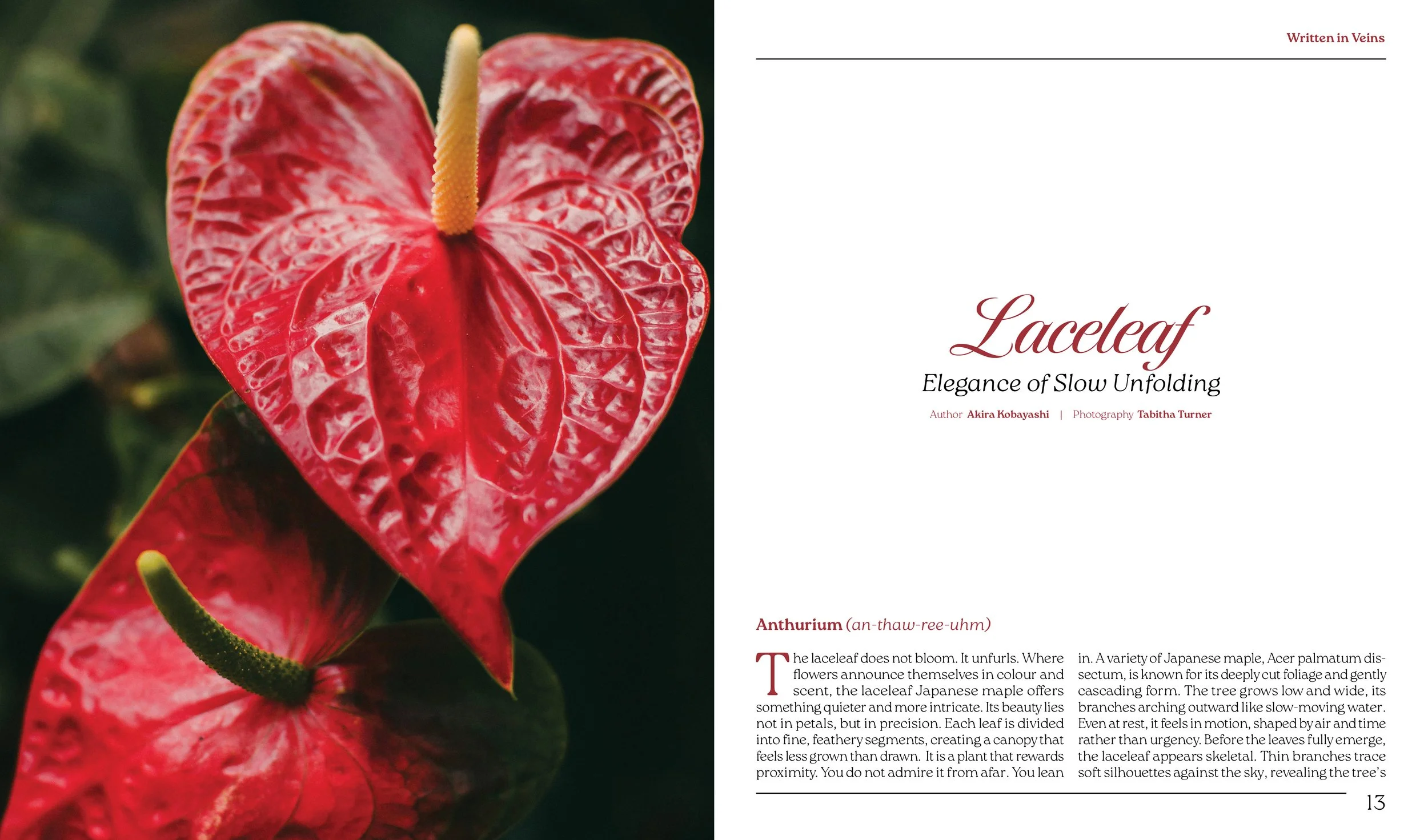 Written in Veins

Laceleaf

Elegance of Slow Unfolding

Author Akira Kobayashi | Photography Tabitha Turner

Anthurium (an-thaw-ree-uhm)

The laceleaf does not bloom. It unfurls. Where flowers announce themselves in colour and scent, the laceleaf Japanese maple offers something quieter and more intricate. Its beauty lies not in petals, but in precision. Each leaf is divided into fine, feathery segments, creating a canopy that feels less grown than drawn. It is a plant that rewards proximity. You do not admire it from afar. You lean in. A variety of Japanese maple, Acer palmatum dissectum, is known for its deeply cut foliage and gently cascading form. The tree grows low and wide, its branches arching outward like slow-moving water. Even at rest, it feels in motion, shaped by air and time rather than urgency. Before the leaves fully emerge, the laceleaf appears skeletal. Thin branches trace soft silhouettes against the sky, revealing the tree's

13